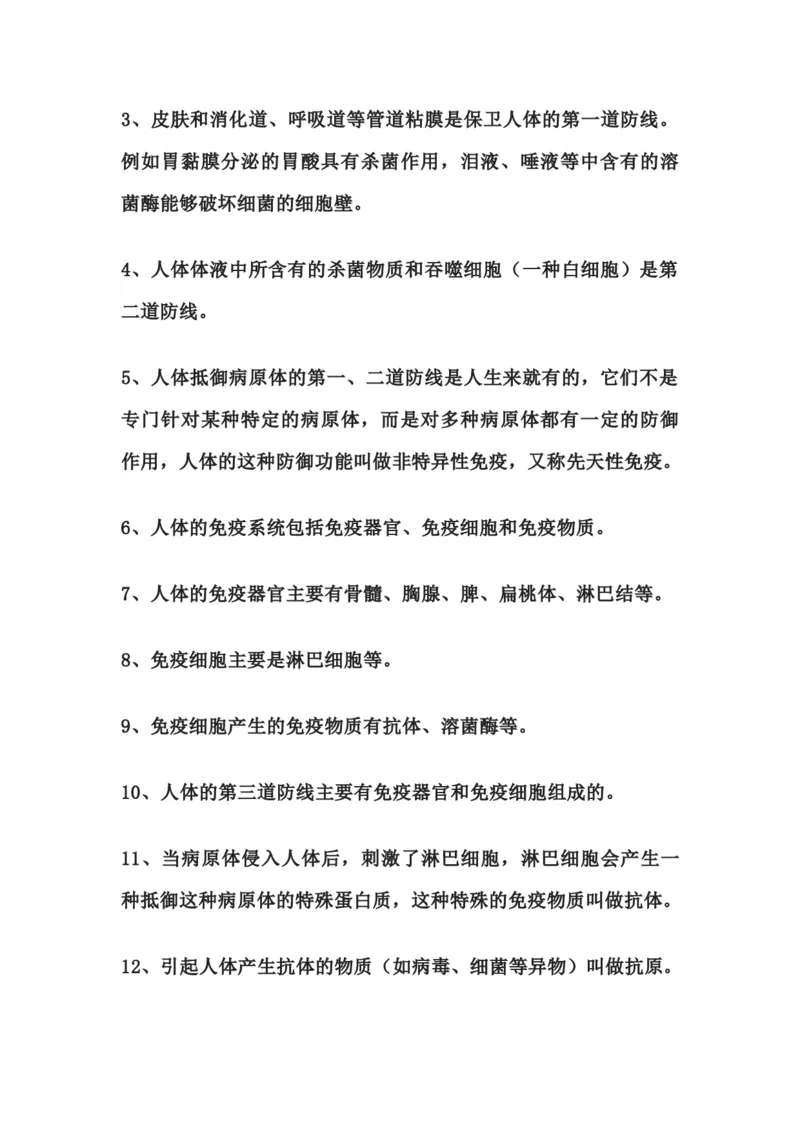 3、皮肤和消化道、呼吸道等管道粘膜是保卫人体的第一道防线。例如胃黏膜分泌的胃酸具有杀菌作用，泪液、唾液等中含有的溶菌酶能够破坏细菌的细胞壁。

4、人体体液中所含有的杀菌物质和吞噬细胞（一种白细胞）是第二道防线。

5、人体抵御病原体的第一、二道防线是人生来就有的，它们不是专门针对某种特定的病原体，而是对多种病原体都有一定的防御作用，人体的这种防御功能叫做非特异性免疫，又称先天性免疫。

6、人体的免疫系统包括免疫器官、免疫细胞和免疫物质。

7、人体的免疫器官主要有骨髓、胸腺、脾、扁桃体、淋巴结等。

8、免疫细胞主要是淋巴细胞等。

9、免疫细胞产生的免疫物质有抗体、溶菌酶等。

10、人体的第三道防线主要有免疫器官和免疫细胞组成的。

11、当病原体侵入人体后，刺激了淋巴细胞，淋巴细胞会产生一种抵御这种病原体的特殊蛋白质，这种特殊的免疫物质叫做抗体。

12、引起人体产生抗体的物质（如病毒、细菌等异物）叫做抗原。